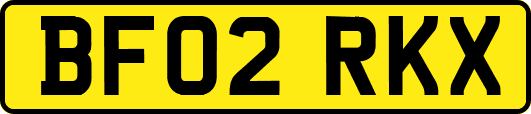 BF02 RKX